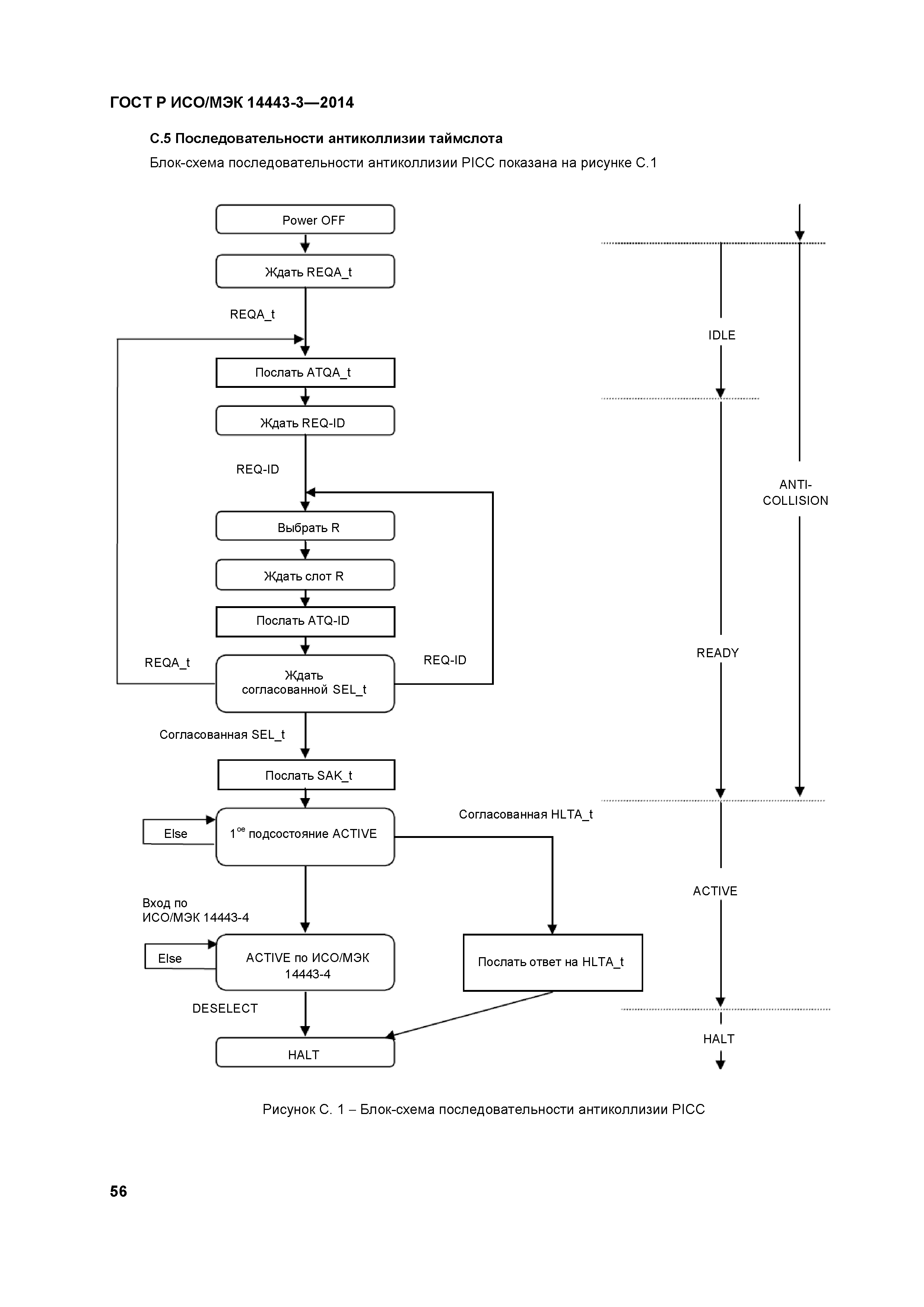 ГОСТ Р ИСО/МЭК 14443-3—2014

С.5 Последовательности антиколлизии таймслота

Блок-схема последовательности антиколлизии PICC показана на рисунке С.1

Power OFF

Ждать REQA_t

REQA_t

Послать ATQA_t

Ждать REQ-ID

REQ-ID

Выбрать R

Ждать слот R

Послать ATQ-ID

REQA_t

Ждать согласованной SEL_t

REQ-ID

Согласованная SEL_t

Послать SAK_t

Else

$1^{ое}$ подсостояние ACTIVE

Согласованная HLTA_t

Вход по ИСО/МЭК 14443-4

Else

ACTIVE по ИСО/МЭК 14443-4

Послать ответ на HLTA_t

DESELECT

HALT

IDLE

ANTI-COLLISION

READY

ACTIVE

HALT

Рисунок С. 1 – Блок-схема последовательности антиколлизии PICC

56